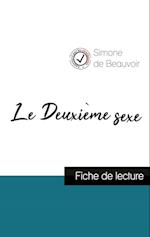 Simone de Beauvoir

Le Deuxième sexe

Fiche de lecture